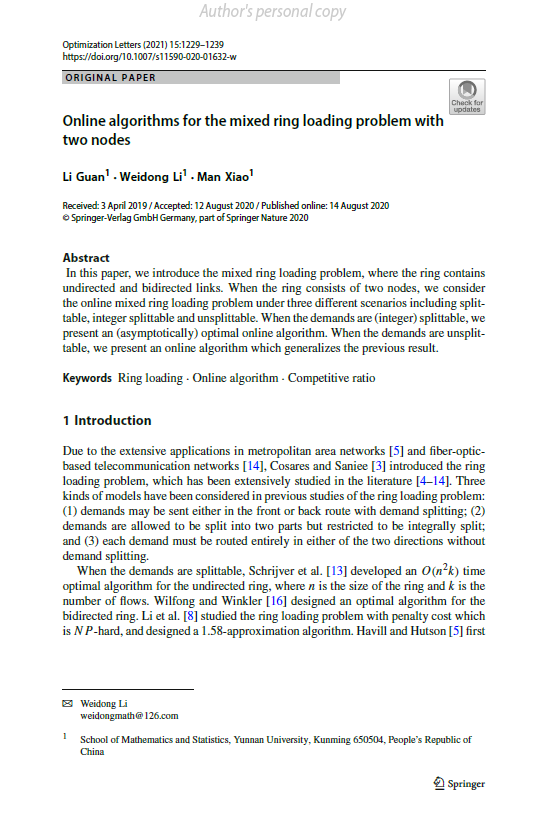 Author's personal copy

Optimization Letters (2021) 15:1229–1239
https://doi.org/10.1007/s11590-020-01632-w

ORIGINAL PAPER

Check for updates

Online algorithms for the mixed ring loading problem with two nodes

Li Guan$^1$ · Weidong Li$^1$ · Man Xiao$^1$

Received: 3 April 2019 / Accepted: 12 August 2020 / Published online: 14 August 2020
© Springer-Verlag GmbH Germany, part of Springer Nature 2020

Abstract
In this paper, we introduce the mixed ring loading problem, where the ring contains undirected and bidirected links. When the ring consists of two nodes, we consider the online mixed ring loading problem under three different scenarios including splittable, integer splittable and unsplittable. When the demands are (integer) splittable, we present an (asymptotically) optimal online algorithm. When the demands are unsplittable, we present an online algorithm which generalizes the previous result.

Keywords Ring loading · Online algorithm · Competitive ratio

1 Introduction

Due to the extensive applications in metropolitan area networks [5] and fiber-optic-based telecommunication networks [14], Cosares and Saniee [3] introduced the ring loading problem, which has been extensively studied in the literature [4–14]. Three kinds of models have been considered in previous studies of the ring loading problem: (1) demands may be sent either in the front or back route with demand splitting; (2) demands are allowed to be split into two parts but restricted to be integrally split; and (3) each demand must be routed entirely in either of the two directions without demand splitting.

When the demands are splittable, Schrijver et al. [13] developed an $O(n^2k)$ time optimal algorithm for the undirected ring, where $n$ is the size of the ring and $k$ is the number of flows. Wilfong and Winkler [16] designed an optimal algorithm for the bidirected ring. Li et al. [8] studied the ring loading problem with penalty cost which is $NP$-hard, and designed a 1.58-approximation algorithm. Havill and Hutson [5] first

✉ Weidong Li
weidongmath@126.com

$^1$ School of Mathematics and Statistics, Yunnan University, Kunming 650504, People's Republic of China

Springer